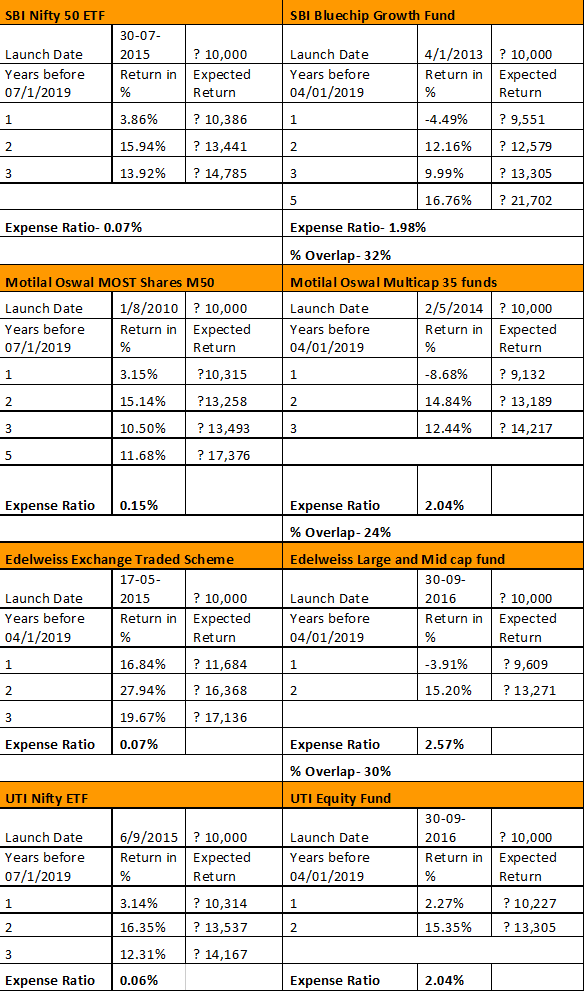 | SBI Nifty 50 ETF | | | SBI Bluechip Growth Fund | | |
|---|---|---|---|---|---|
| Launch Date | 30-07-2015 | ? 10,000 | Launch Date | 4/1/2013 | ? 10,000 |
| Years before 07/1/2019 | Return in % | Expected Return | Years before 04/01/2019 | Return in % | Expected Return |
| 1 | 3.86% | ? 10,386 | 1 | -4.49% | ? 9,551 |
| 2 | 15.94% | ? 13,441 | 2 | 12.16% | ? 12,579 |
| 3 | 13.92% | ? 14,785 | 3 | 9.99% | ? 13,305 |
| | | | 5 | 16.76% | ? 21,702 |
| Expense Ratio- 0.07% | | | Expense Ratio- 1.98% | | |
| | | | % Overlap- 32% | | |
| Motilal Oswal MOST Shares M50 | | | Motilal Oswal Multicap 35 funds | | |
| Launch Date | 1/8/2010 | ? 10,000 | Launch Date | 2/5/2014 | ? 10,000 |
| Years before 07/1/2019 | Return in % | Expected Return | Years before 04/01/2019 | Return in % | Expected Return |
| 1 | 3.15% | ?10,315 | 1 | -8.68% | ? 9,132 |
| 2 | 15.14% | ?13,258 | 2 | 14.84% | ? 13,189 |
| 3 | 10.50% | ? 13,493 | 3 | 12.44% | ? 14,217 |
| 5 | 11.68% | ? 17,376 | | | |
| Expense Ratio | 0.15% | | Expense Ratio | 2.04% | |
| | | | % Overlap- 24% | | |
| Edelweiss Exchange Traded Scheme | | | Edelweiss Large and Mid cap fund | | |
| Launch Date | 17-05-2015 | ? 10,000 | Launch Date | 30-09-2016 | ? 10,000 |
| Years before 04/1/2019 | Return in % | Expected Return | Years before 04/01/2019 | Return in % | Expected Return |
| 1 | 16.84% | ? 11,684 | 1 | -3.91% | ? 9,609 |
| 2 | 27.94% | ? 16,368 | 2 | 15.20% | ? 13,271 |
| 3 | 19.67% | ? 17,136 | | | |
| Expense Ratio | 0.07% | | Expense Ratio | 2.57% | |
| | | | % Overlap- 30% | | |
| UTI Nifty ETF | | | UTI Equity Fund | | |
| Launch Date | 6/9/2015 | ? 10,000 | Launch Date | 30-09-2016 | ? 10,000 |
| Years before 07/1/2019 | Return in % | Expected Return | Years before 04/01/2019 | Return in % | Expected Return |
| 1 | 3.14% | ? 10,314 | 1 | 2.27% | ? 10,227 |
| 2 | 16.35% | ? 13,537 | 2 | 15.35% | ? 13,305 |
| 3 | 12.31% | ? 14,167 | | | |
| Expense Ratio | 0.06% | | Expense Ratio | 2.04% | |